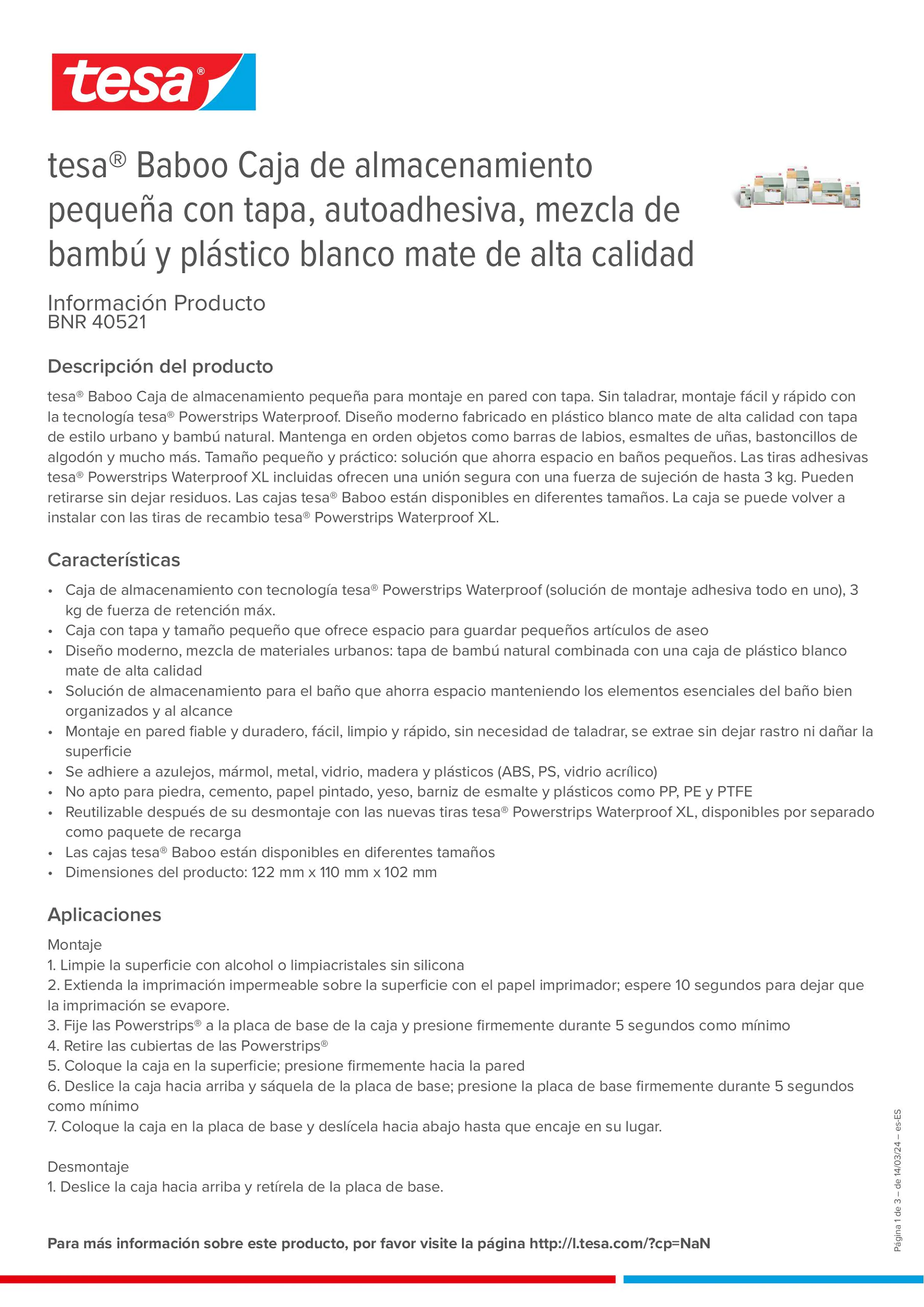 tesa®

tesa® Baboo Caja de almacenamiento pequeña con tapa, autoadhesiva, mezcla de bambú y plástico blanco mate de alta calidad

Información Producto
BNR 40521

Descripción del producto

tesa® Baboo Caja de almacenamiento pequeña para montaje en pared con tapa. Sin taladrar, montaje fácil y rápido con la tecnología tesa® Powerstrips Waterproof. Diseño moderno fabricado en plástico blanco mate de alta calidad con tapa de estilo urbano y bambú natural. Mantenga en orden objetos como barras de labios, esmaltes de uñas, bastoncillos de algodón y mucho más. Tamaño pequeño y práctico: solución que ahorra espacio en baños pequeños. Las tiras adhesivas tesa® Powerstrips Waterproof XL incluidas ofrecen una unión segura con una fuerza de sujeción de hasta 3 kg. Pueden retirarse sin dejar residuos. Las cajas tesa® Baboo están disponibles en diferentes tamaños. La caja se puede volver a instalar con las tiras de recambio tesa® Powerstrips Waterproof XL.

Características

• Caja de almacenamiento con tecnología tesa® Powerstrips Waterproof (solución de montaje adhesiva todo en uno), 3 kg de fuerza de retención máx.
• Caja con tapa y tamaño pequeño que ofrece espacio para guardar pequeños artículos de aseo
• Diseño moderno, mezcla de materiales urbanos: tapa de bambú natural combinada con una caja de plástico blanco mate de alta calidad
• Solución de almacenamiento para el baño que ahorra espacio manteniendo los elementos esenciales del baño bien organizados y al alcance
• Montaje en pared fiable y duradero, fácil, limpio y rápido, sin necesidad de taladrar, se extrae sin dejar rastro ni dañar la superficie
• Se adhiere a azulejos, mármol, metal, vidrio, madera y plásticos (ABS, PS, vidrio acrílico)
• No apto para piedra, cemento, papel pintado, yeso, barniz de esmalte y plásticos como PP, PE y PTFE
• Reutilizable después de su desmontaje con las nuevas tiras tesa® Powerstrips Waterproof XL, disponibles por separado como paquete de recarga
• Las cajas tesa® Baboo están disponibles en diferentes tamaños
• Dimensiones del producto: 122 mm x 110 mm x 102 mm

Aplicaciones

Montaje
1. Limpie la superficie con alcohol o limpiacristales sin silicona
2. Extienda la imprimación impermeable sobre la superficie con el papel imprimador; espere 10 segundos para dejar que la imprimación se evapore.
3. Fije las Powerstrips® a la placa de base de la caja y presione firmemente durante 5 segundos como mínimo
4. Retire las cubiertas de las Powerstrips®
5. Coloque la caja en la superficie; presione firmemente hacia la pared
6. Deslice la caja hacia arriba y sáquela de la placa de base; presione la placa de base firmemente durante 5 segundos como mínimo
7. Coloque la caja en la placa de base y deslícela hacia abajo hasta que encaje en su lugar.

Desmontaje
1. Deslice la caja hacia arriba y retírela de la placa de base.

Para más información sobre este producto, por favor visite la página http://l.tesa.com/?cp=NaN

Página 1 de 3 – de 14/03/24 – es-ES